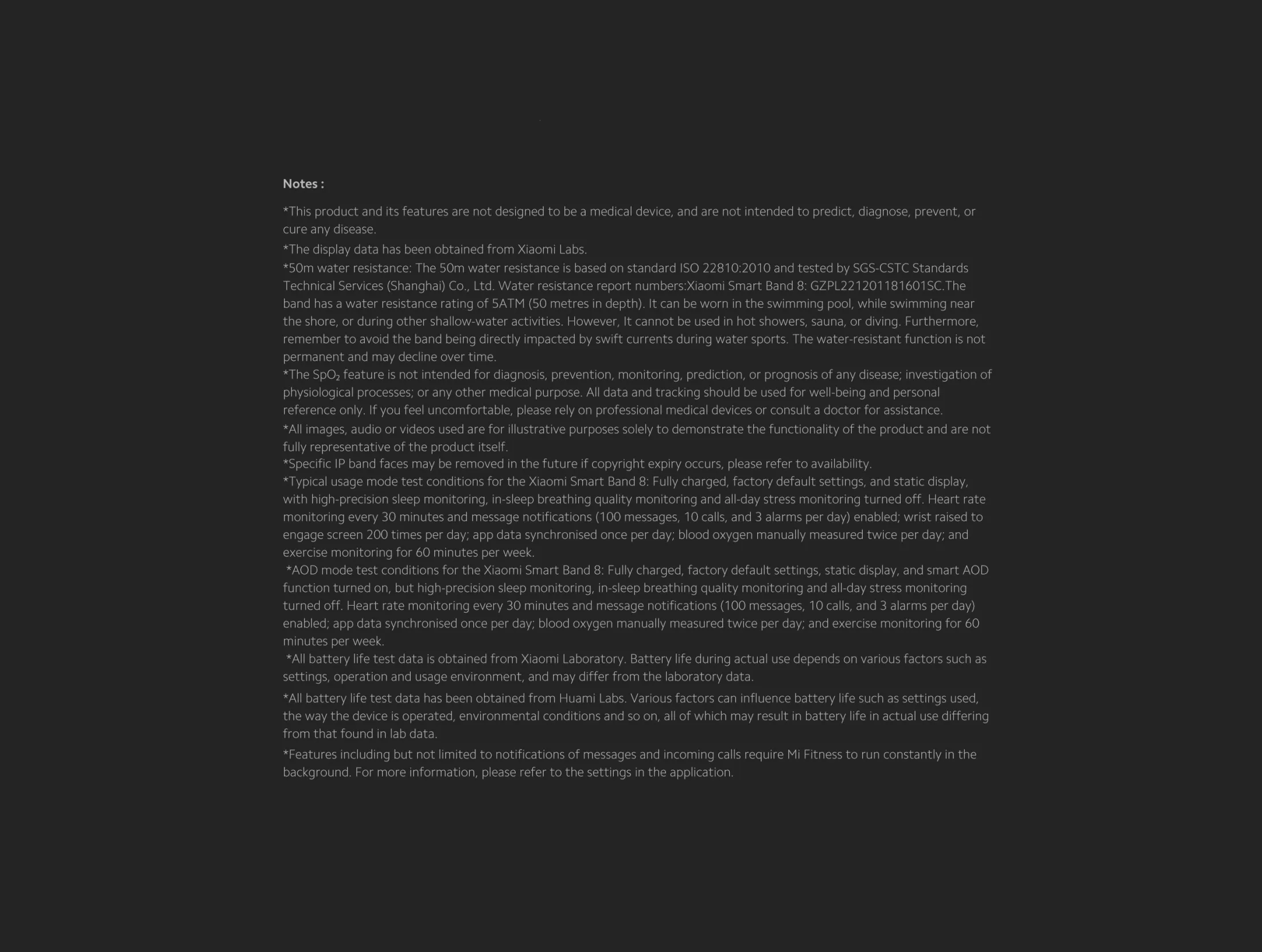 Notes :

*This product and its features are not designed to be a medical device, and are not intended to predict, diagnose, prevent, or cure any disease.

*The display data has been obtained from Xiaomi Labs.
*50m water resistance: The 50m water resistance is based on standard ISO 22810:2010 and tested by SGS-CSTC Standards Technical Services (Shanghai) Co., Ltd. Water resistance report numbers:Xiaomi Smart Band 8: GZPL221201181601SC.The band has a water resistance rating of 5ATM (50 metres in depth). It can be worn in the swimming pool, while swimming near the shore, or during other shallow-water activities. However, It cannot be used in hot showers, sauna, or diving. Furthermore, remember to avoid the band being directly impacted by swift currents during water sports. The water-resistant function is not permanent and may decline over time.
*The $SpO_2$ feature is not intended for diagnosis, prevention, monitoring, prediction, or prognosis of any disease; investigation of physiological processes; or any other medical purpose. All data and tracking should be used for well-being and personal reference only. If you feel uncomfortable, please rely on professional medical devices or consult a doctor for assistance.

*All images, audio or videos used are for illustrative purposes solely to demonstrate the functionality of the product and are not fully representative of the product itself.
*Specific IP band faces may be removed in the future if copyright expiry occurs, please refer to availability.
*Typical usage mode test conditions for the Xiaomi Smart Band 8: Fully charged, factory default settings, and static display, with high-precision sleep monitoring, in-sleep breathing quality monitoring and all-day stress monitoring turned off. Heart rate monitoring every 30 minutes and message notifications (100 messages, 10 calls, and 3 alarms per day) enabled; wrist raised to engage screen 200 times per day; app data synchronised once per day; blood oxygen manually measured twice per day; and exercise monitoring for 60 minutes per week.
*AOD mode test conditions for the Xiaomi Smart Band 8: Fully charged, factory default settings, static display, and smart AOD function turned on, but high-precision sleep monitoring, in-sleep breathing quality monitoring and all-day stress monitoring turned off. Heart rate monitoring every 30 minutes and message notifications (100 messages, 10 calls, and 3 alarms per day) enabled; app data synchronised once per day; blood oxygen manually measured twice per day; and exercise monitoring for 60 minutes per week.
*All battery life test data is obtained from Xiaomi Laboratory. Battery life during actual use depends on various factors such as settings, operation and usage environment, and may differ from the laboratory data.

*All battery life test data has been obtained from Huami Labs. Various factors can influence battery life such as settings used, the way the device is operated, environmental conditions and so on, all of which may result in battery life in actual use differing from that found in lab data.

*Features including but not limited to notifications of messages and incoming calls require Mi Fitness to run constantly in the background. For more information, please refer to the settings in the application.